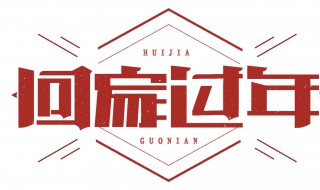 HUIJIA

回家过年

GUONIAN